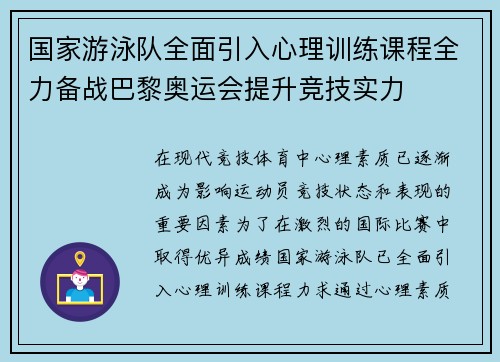 国家游泳队全面引入心理训练课程全力备战巴黎奥运会提升竞技实力

在现代竞技体育中心理素质已逐渐成为影响运动员竞技状态和表现的重要因素为了在激烈的国际比赛中取得优异成绩国家游泳队已全面引入心理训练课程力求通过心理素质